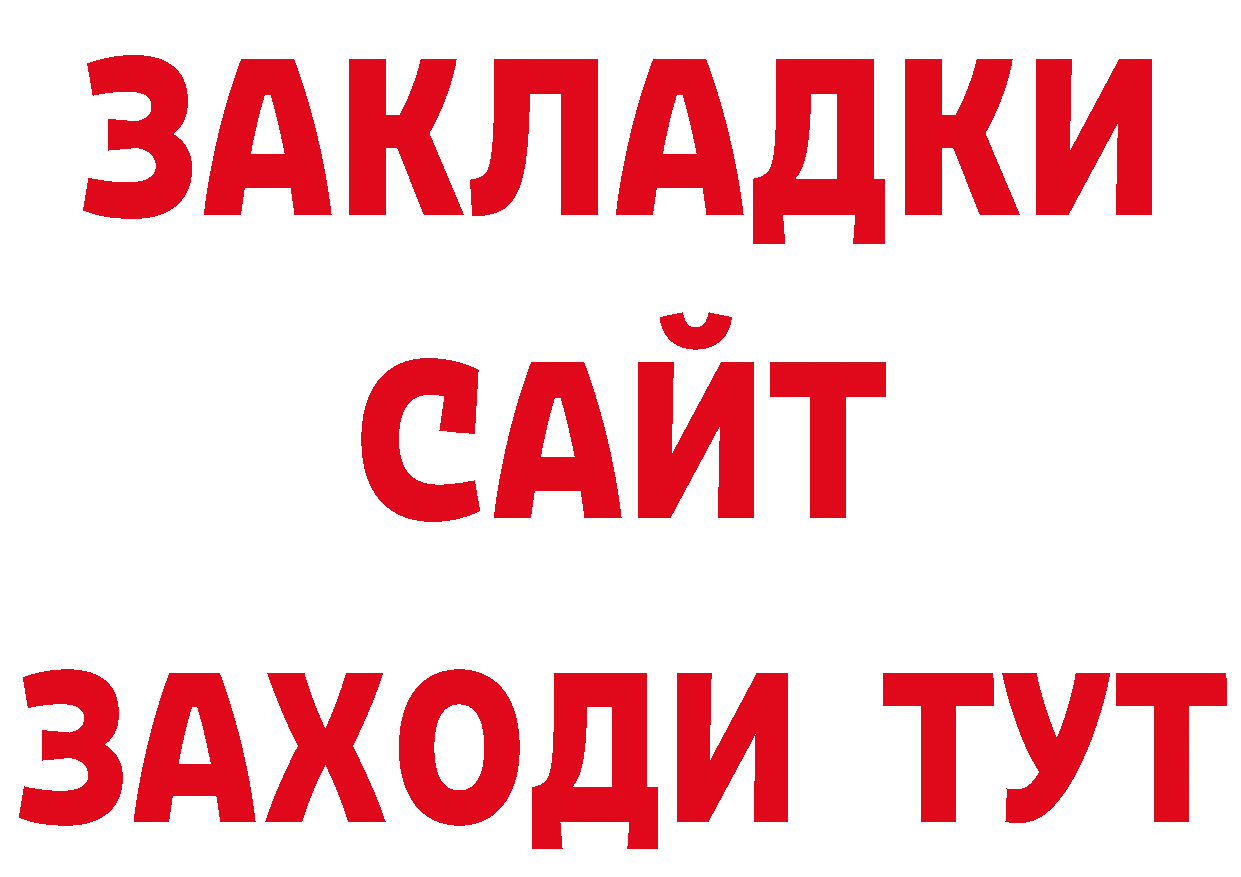 ЗАКЛАДКИ
САЙТ
ЗАХОДИ ТУТ